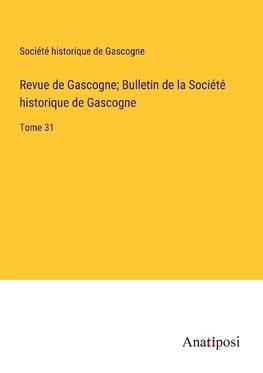 Société historique de Gascogne

Revue de Gascogne; Bulletin de la Société historique de Gascogne

Tome 31

Anatiposi